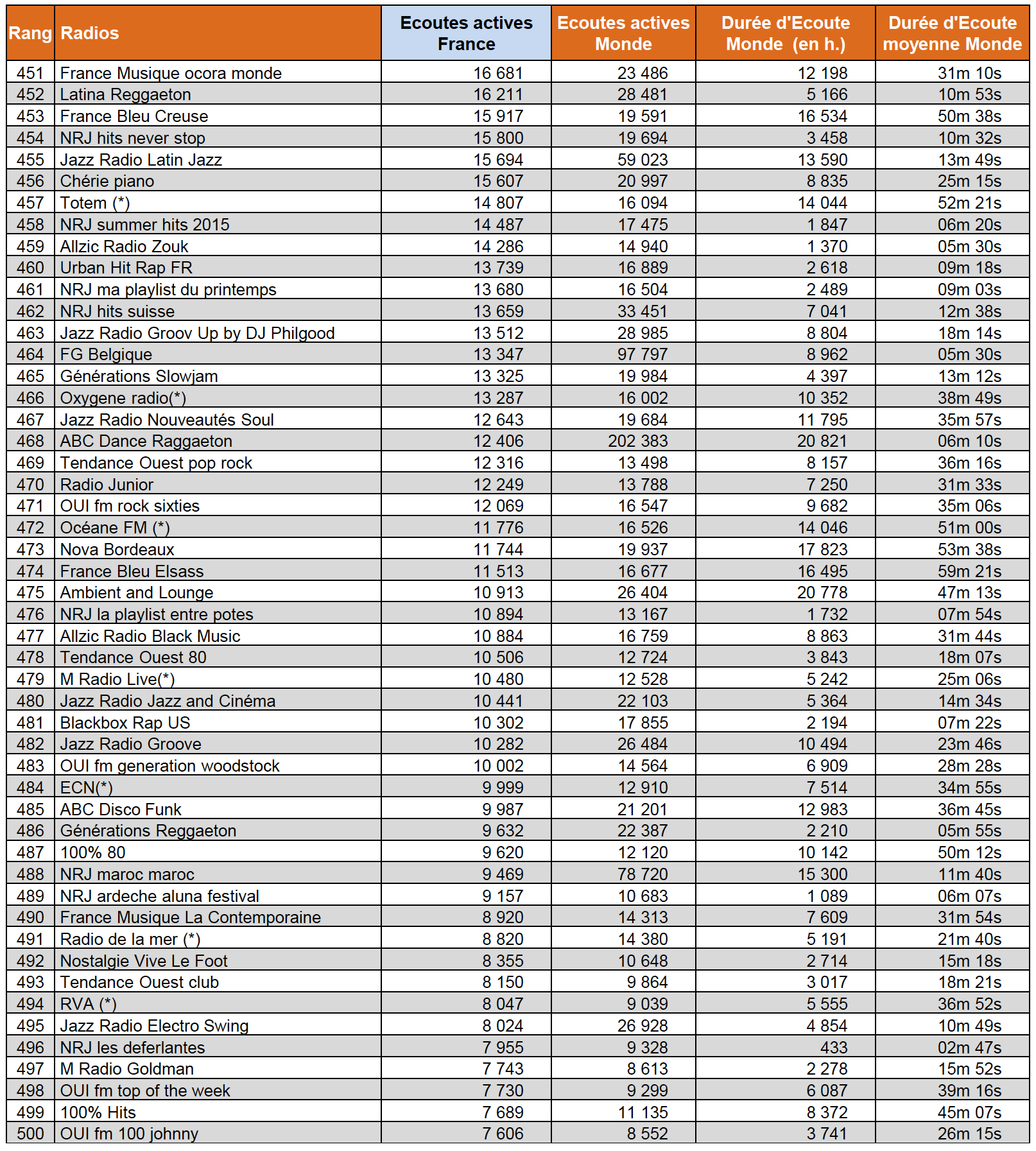 | Rang | Radios | Ecoutes actives France | Ecoutes actives Monde | Durée d'Ecoute Monde (en h.) | Durée d'Ecoute moyenne Monde |
|---|---|---|---|---|---|
| 451 | France Musique ocora monde | 16 681 | 23 486 | 12 198 | 31m 10s |
| 452 | Latina Reggaeton | 16 211 | 28 481 | 5 166 | 10m 53s |
| 453 | France Bleu Creuse | 15 917 | 19 591 | 16 534 | 50m 38s |
| 454 | NRJ hits never stop | 15 800 | 19 694 | 3 458 | 10m 32s |
| 455 | Jazz Radio Latin Jazz | 15 694 | 59 023 | 13 590 | 13m 49s |
| 456 | Chérie piano | 15 607 | 20 997 | 8 835 | 25m 15s |
| 457 | Totem (*) | 14 807 | 16 094 | 14 044 | 52m 21s |
| 458 | NRJ summer hits 2015 | 14 487 | 17 475 | 1 847 | 06m 20s |
| 459 | Allzic Radio Zouk | 14 286 | 14 940 | 1 370 | 05m 30s |
| 460 | Urban Hit Rap FR | 13 739 | 16 889 | 2 618 | 09m 18s |
| 461 | NRJ ma playlist du printemps | 13 680 | 16 504 | 2 489 | 09m 03s |
| 462 | NRJ hits suisse | 13 659 | 33 451 | 7 041 | 12m 38s |
| 463 | Jazz Radio Groov Up by DJ Philgood | 13 512 | 28 985 | 8 804 | 18m 14s |
| 464 | FG Belgique | 13 347 | 97 797 | 8 962 | 05m 30s |
| 465 | Générations Slowjam | 13 325 | 19 984 | 4 397 | 13m 12s |
| 466 | Oxygene radio(*) | 13 287 | 16 002 | 10 352 | 38m 49s |
| 467 | Jazz Radio Nouveautés Soul | 12 643 | 19 684 | 11 795 | 35m 57s |
| 468 | ABC Dance Raggaeton | 12 406 | 202 383 | 20 821 | 06m 10s |
| 469 | Tendance Ouest pop rock | 12 316 | 13 498 | 8 157 | 36m 16s |
| 470 | Radio Junior | 12 249 | 13 788 | 7 250 | 31m 33s |
| 471 | OUI fm rock sixties | 12 069 | 16 547 | 9 682 | 35m 06s |
| 472 | Océane FM (*) | 11 776 | 16 526 | 14 046 | 51m 00s |
| 473 | Nova Bordeaux | 11 744 | 19 937 | 17 823 | 53m 38s |
| 474 | France Bleu Elsass | 11 513 | 16 677 | 16 495 | 59m 21s |
| 475 | Ambient and Lounge | 10 913 | 26 404 | 20 778 | 47m 13s |
| 476 | NRJ la playlist entre potes | 10 894 | 13 167 | 1 732 | 07m 54s |
| 477 | Allzic Radio Black Music | 10 884 | 16 759 | 8 863 | 31m 44s |
| 478 | Tendance Ouest 80 | 10 506 | 12 724 | 3 843 | 18m 07s |
| 479 | M Radio Live(*) | 10 480 | 12 528 | 5 242 | 25m 06s |
| 480 | Jazz Radio Jazz and Cinéma | 10 441 | 22 103 | 5 364 | 14m 34s |
| 481 | Blackbox Rap US | 10 302 | 17 855 | 2 194 | 07m 22s |
| 482 | Jazz Radio Groove | 10 282 | 26 484 | 10 494 | 23m 46s |
| 483 | OUI fm generation woodstock | 10 002 | 14 564 | 6 909 | 28m 28s |
| 484 | ECN(*) | 9 999 | 12 910 | 7 514 | 34m 55s |
| 485 | ABC Disco Funk | 9 987 | 21 201 | 12 983 | 36m 45s |
| 486 | Générations Reggaeton | 9 632 | 22 387 | 2 210 | 05m 55s |
| 487 | 100% 80 | 9 620 | 12 120 | 10 142 | 50m 12s |
| 488 | NRJ maroc maroc | 9 469 | 78 720 | 15 300 | 11m 40s |
| 489 | NRJ ardeche aluna festival | 9 157 | 10 683 | 1 089 | 06m 07s |
| 490 | France Musique La Contemporaine | 8 920 | 14 313 | 7 609 | 31m 54s |
| 491 | Radio de la mer (*) | 8 820 | 14 380 | 5 191 | 21m 40s |
| 492 | Nostalgie Vive Le Foot | 8 355 | 10 648 | 2 714 | 15m 18s |
| 493 | Tendance Ouest club | 8 150 | 9 864 | 3 017 | 18m 21s |
| 494 | RVA (*) | 8 047 | 9 039 | 5 555 | 36m 52s |
| 495 | Jazz Radio Electro Swing | 8 024 | 26 928 | 4 854 | 10m 49s |
| 496 | NRJ les deferlantes | 7 955 | 9 328 | 433 | 02m 47s |
| 497 | M Radio Goldman | 7 743 | 8 613 | 2 278 | 15m 52s |
| 498 | OUI fm top of the week | 7 730 | 9 299 | 6 087 | 39m 16s |
| 499 | 100% Hits | 7 689 | 11 135 | 8 372 | 45m 07s |
| 500 | OUI fm 100 johnny | 7 606 | 8 552 | 3 741 | 26m 15s |